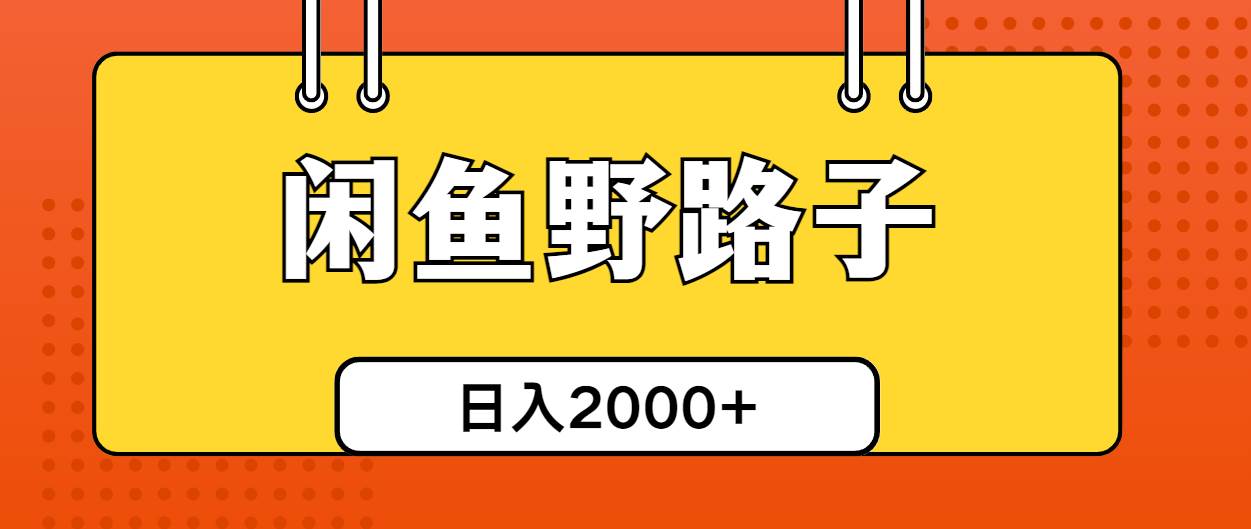 闲鱼野路子

日入2000+